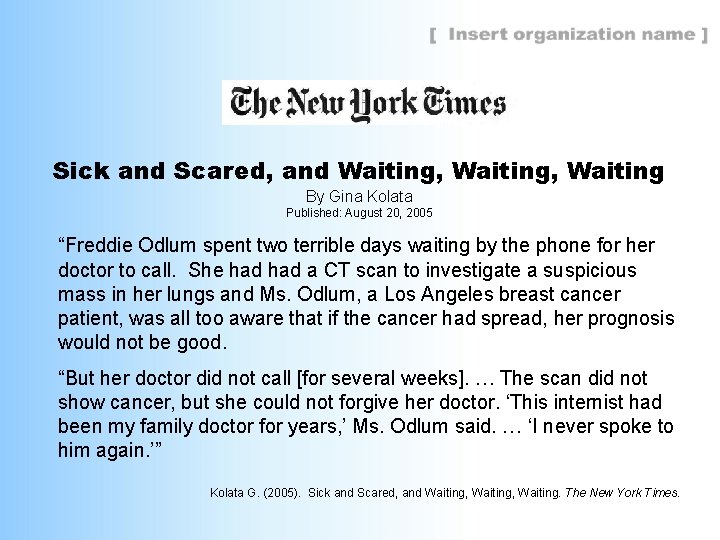 [ Insert organization name ]

The New York Times

Sick and Scared, and Waiting, Waiting, Waiting

By Gina Kolata
Published: August 20, 2005

“Freddie Odlum spent two terrible days waiting by the phone for her doctor to call. She had had a CT scan to investigate a suspicious mass in her lungs and Ms. Odlum, a Los Angeles breast cancer patient, was all too aware that if the cancer had spread, her prognosis would not be good.

“But her doctor did not call [for several weeks]. … The scan did not show cancer, but she could not forgive her doctor. ‘This internist had been my family doctor for years,’ Ms. Odlum said. … ‘I never spoke to him again.’”

Kolata G. (2005). Sick and Scared, and Waiting, Waiting, Waiting. The New York Times.